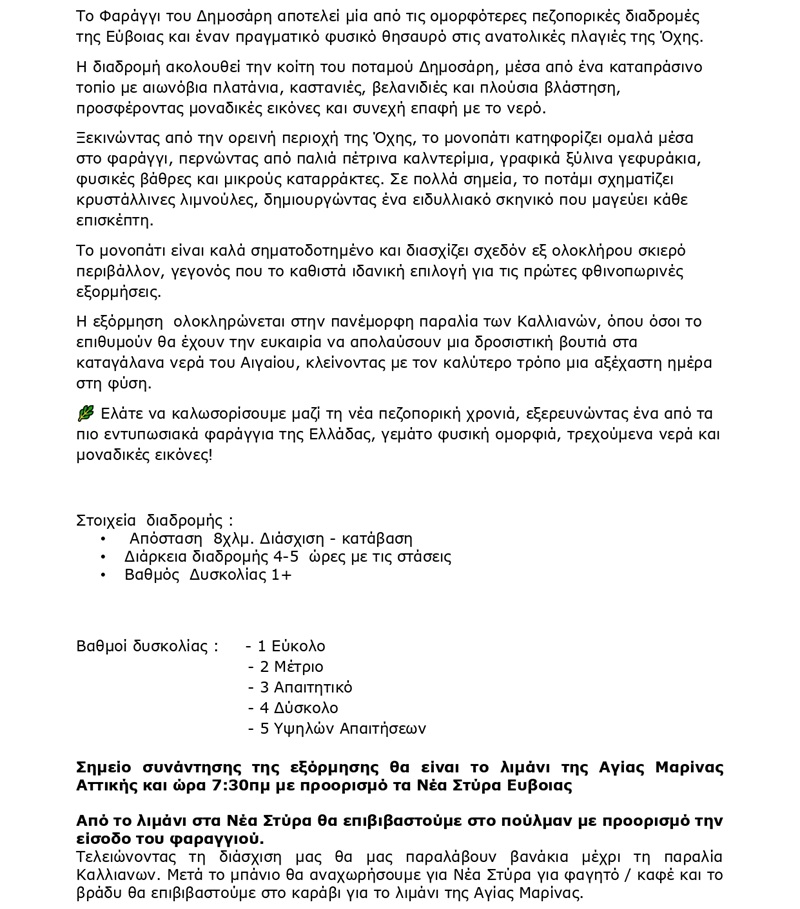 Το Φαράγγι του Δημοσάρη αποτελεί μία από τις ομορφότερες πεζοπορικές διαδρομές της Εύβοιας και έναν πραγματικό φυσικό θησαυρό στις ανατολικές πλαγιές της Όχης.

Η διαδρομή ακολουθεί την κοίτη του ποταμού Δημοσάρη, μέσα από ένα καταπράσινο τοπίο με αιωνόβια πλατάνια, καστανιές, βελανιδιές και πλούσια βλάστηση, προσφέροντας μοναδικές εικόνες και συνεχή επαφή με το νερό.

Ξεκινώντας από την ορεινή περιοχή της Όχης, το μονοπάτι κατηφορίζει ομαλά μέσα στο φαράγγι, περνώντας από παλιά πέτρινα καλντερίμια, γραφικά ξύλινα γεφυράκια, φυσικές βάθρες και μικρούς καταρράκτες. Σε πολλά σημεία, το ποτάμι σχηματίζει κρυστάλλινες λιμνούλες, δημιουργώντας ένα ειδυλλιακό σκηνικό που μαγεύει κάθε επισκέπτη.

Το μονοπάτι είναι καλά σηματοδοτημένο και διασχίζει σχεδόν εξ ολοκλήρου σκιερό περιβάλλον, γεγονός που το καθιστά ιδανική επιλογή για τις πρώτες φθινοπωρινές εξορμήσεις.

Η εξόρμηση ολοκληρώνεται στην πανέμορφη παραλία των Καλλιανών, όπου όσοι το επιθυμούν θα έχουν την ευκαιρία να απολαύσουν μια δροσιστική βουτιά στα καταγάλανα νερά του Αιγαίου, κλείνοντας με τον καλύτερο τρόπο μια αξέχαστη ημέρα στη φύση.

Ελάτε να καλωσορίσουμε μαζί τη νέα πεζοπορική χρονιά, εξερευνώντας ένα από τα πιο εντυπωσιακά φαράγγια της Ελλάδας, γεμάτο φυσική ομορφιά, τρεχούμενα νερά και μοναδικές εικόνες!

Στοιχεία διαδρομής :
• Απόσταση 8χλμ. Διάσχιση - κατάβαση
• Διάρκεια διαδρομής 4-5 ώρες με τις στάσεις
• Βαθμός Δυσκολίας 1+

Βαθμοί δυσκολίας : - 1 Εύκολο
- 2 Μέτριο
- 3 Απαιτητικό
- 4 Δύσκολο
- 5 Υψηλών Απαιτήσεων

Σημείο συνάντησης της εξόρμησης θα είναι το λιμάνι της Αγίας Μαρίνας Αττικής και ώρα 7:30πμ με προορισμό τα Νέα Στύρα Ευβοιας

Από το λιμάνι στα Νέα Στύρα θα επιβιβαστούμε στο πούλμαν με προορισμό την είσοδο του φαραγγιού.
Τελειώνοντας τη διάσχιση μας θα μας παραλάβουν βανάκια μέχρι τη παραλία Καλλιανων. Μετά το μπάνιο θα αναχωρήσουμε για Νέα Στύρα για φαγητό / καφέ και το βράδυ θα επιβιβαστούμε στο καράβι για το λιμάνι της Αγίας Μαρίνας.